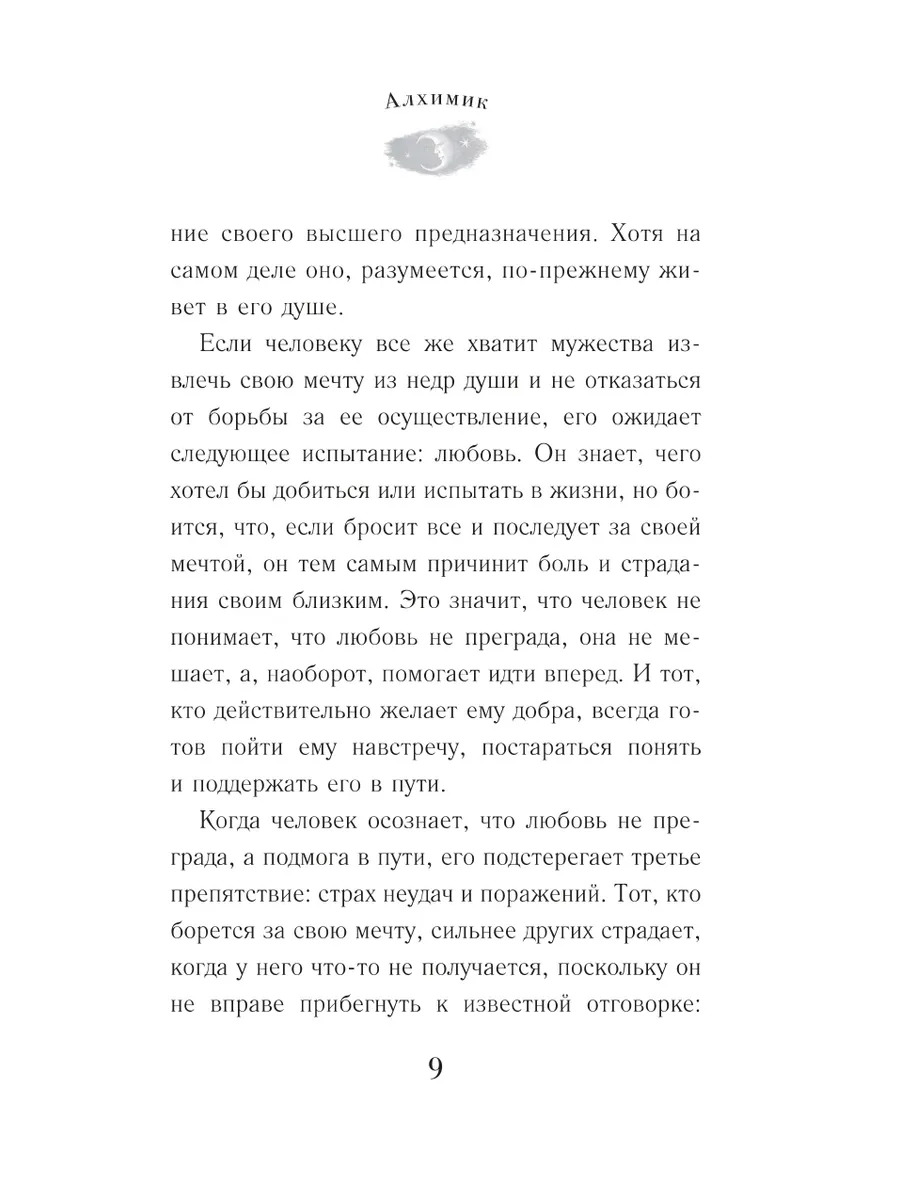 Алхимик

ние своего высшего предназначения. Хотя на самом деле оно, разумеется, по-прежнему живет в его душе.

Если человеку все же хватит мужества извлечь свою мечту из недр души и не отказаться от борьбы за ее осуществление, его ожидает следующее испытание: любовь. Он знает, чего хотел бы добиться или испытать в жизни, но боится, что, если бросит все и последует за своей мечтой, он тем самым причинит боль и страдания своим близким. Это значит, что человек не понимает, что любовь не преграда, она не мешает, а, наоборот, помогает идти вперед. И тот, кто действительно желает ему добра, всегда готов пойти ему навстречу, постараться понять и поддержать его в пути.

Когда человек осознает, что любовь не преграда, а подмога в пути, его подстерегает третье препятствие: страх неудач и поражений. Тот, кто борется за свою мечту, сильнее других страдает, когда у него что-то не получается, поскольку он не вправе прибегнуть к известной отговорке:

9